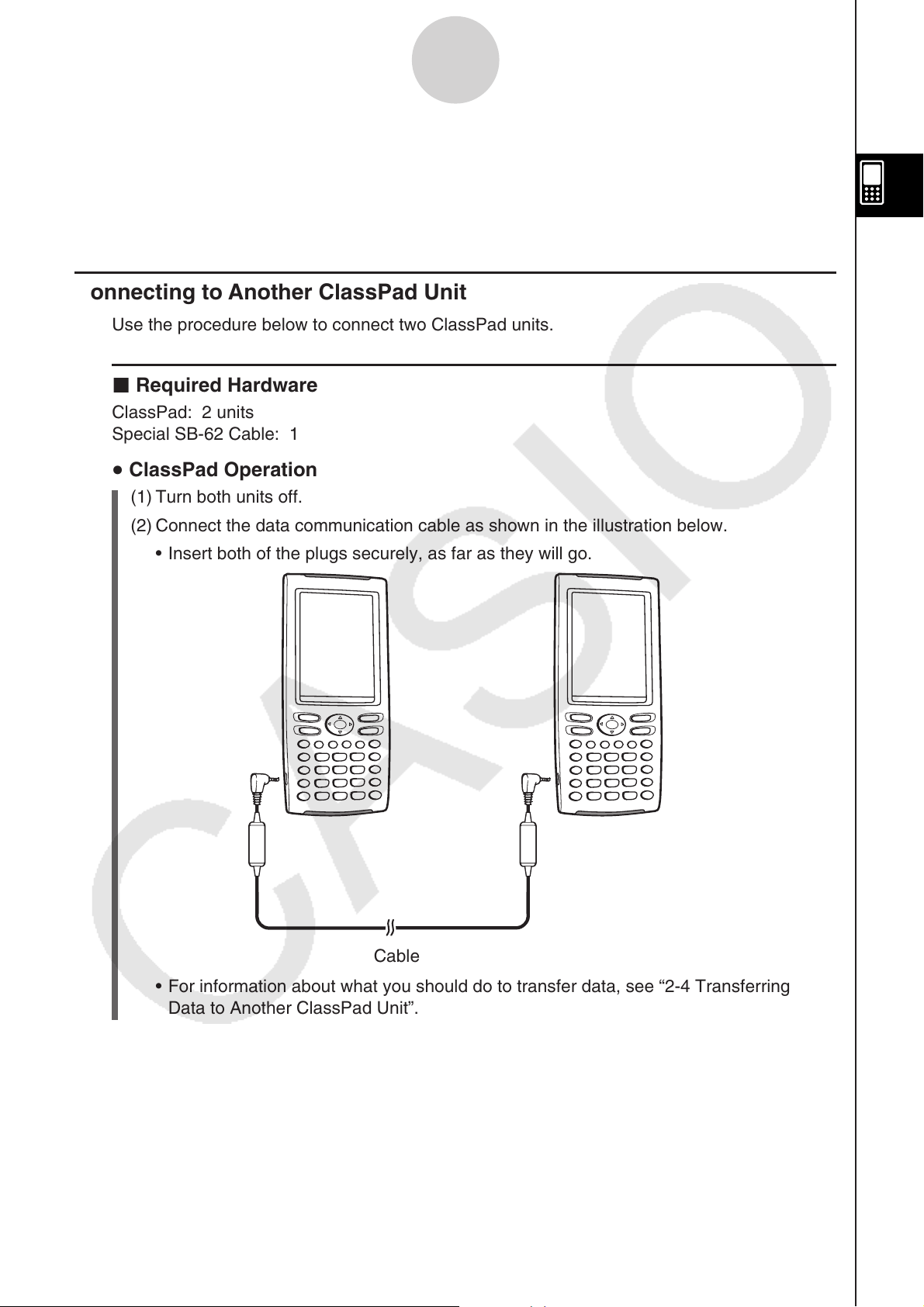 onnecting to Another ClassPad Unit

Use the procedure below to connect two ClassPad units.

■ Required Hardware

ClassPad: 2 units
Special SB-62 Cable: 1

• ClassPad Operation

(1) Turn both units off.

(2) Connect the data communication cable as shown in the illustration below.

• Insert both of the plugs securely, as far as they will go.

Cable

• For information about what you should do to transfer data, see “2-4 Transferring Data to Another ClassPad Unit”.

CASIO